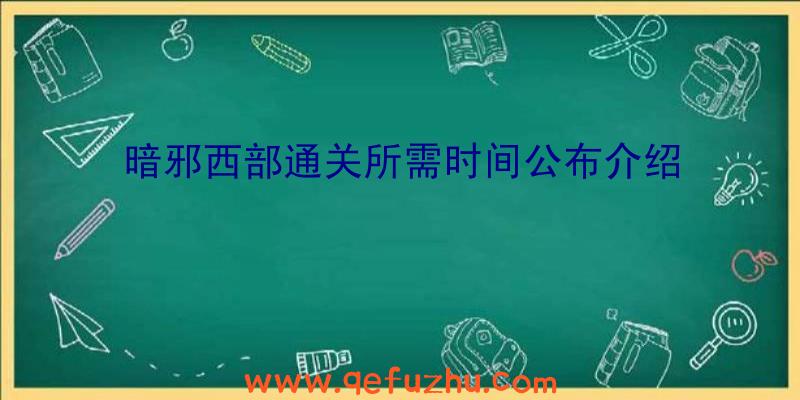 暗邪西部通关所需时间公布介绍

www.qefuzhu.com